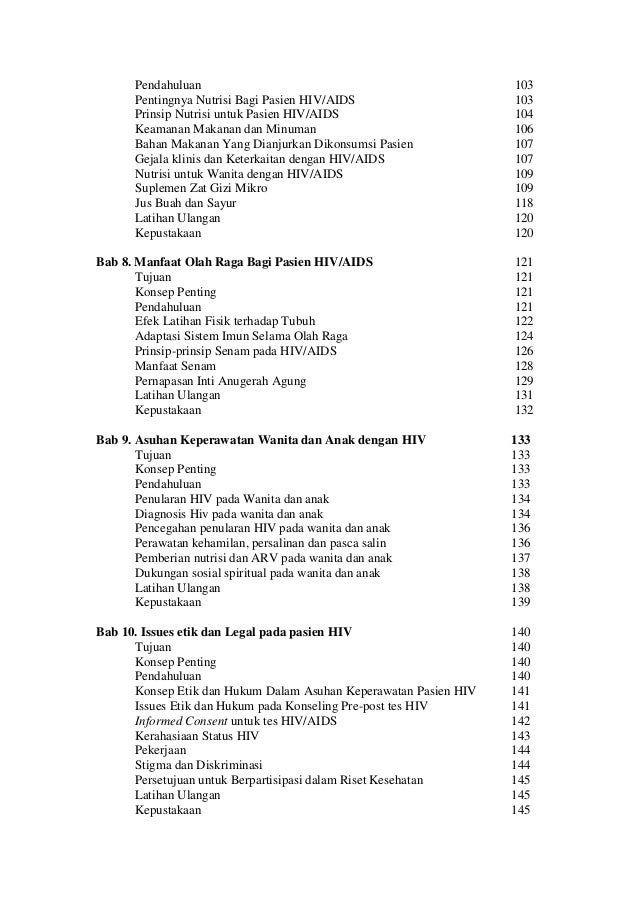 Pendahuluan 103
Pentingnya Nutrisi Bagi Pasien HIV/AIDS 103
Prinsip Nutrisi untuk Pasien HIV/AIDS 104
Keamanan Makanan dan Minuman 106
Bahan Makanan Yang Dianjurkan Dikonsumsi Pasien 107
Gejala klinis dan Keterkaitan dengan HIV/AIDS 107
Nutrisi untuk Wanita dengan HIV/AIDS 109
Suplemen Zat Gizi Mikro 109
Jus Buah dan Sayur 118
Latihan Ulangan 120
Kepustakaan 120

Bab 8. Manfaat Olah Raga Bagi Pasien HIV/AIDS 121
Tujuan 121
Konsep Penting 121
Pendahuluan 121
Efek Latihan Fisik terhadap Tubuh 122
Adaptasi Sistem Imun Selama Olah Raga 124
Prinsip-prinsip Senam pada HIV/AIDS 126
Manfaat Senam 128
Pernapasan Inti Anugerah Agung 129
Latihan Ulangan 131
Kepustakaan 132

Bab 9. Asuhan Keperawatan Wanita dan Anak dengan HIV 133
Tujuan 133
Konsep Penting 133
Pendahuluan 133
Penularan HIV pada Wanita dan anak 134
Diagnosis Hiv pada wanita dan anak 134
Pencegahan penularan HIV pada wanita dan anak 136
Perawatan kehamilan, persalinan dan pasca salin 136
Pemberian nutrisi dan ARV pada wanita dan anak 137
Dukungan sosial spiritual pada wanita dan anak 138
Latihan Ulangan 138
Kepustakaan 139

Bab 10. Issues etik dan Legal pada pasien HIV 140
Tujuan 140
Konsep Penting 140
Pendahuluan 140
Konsep Etik dan Hukum Dalam Asuhan Keperawatan Pasien HIV 141
Issues Etik dan Hukum pada Konseling Pre-post tes HIV 141
Informed Consent untuk tes HIV/AIDS 142
Kerahasiaan Status HIV 143
Pekerjaan 144
Stigma dan Diskriminasi 144
Persetujuan untuk Berpartisipasi dalam Riset Kesehatan 145
Latihan Ulangan 145
Kepustakaan 145